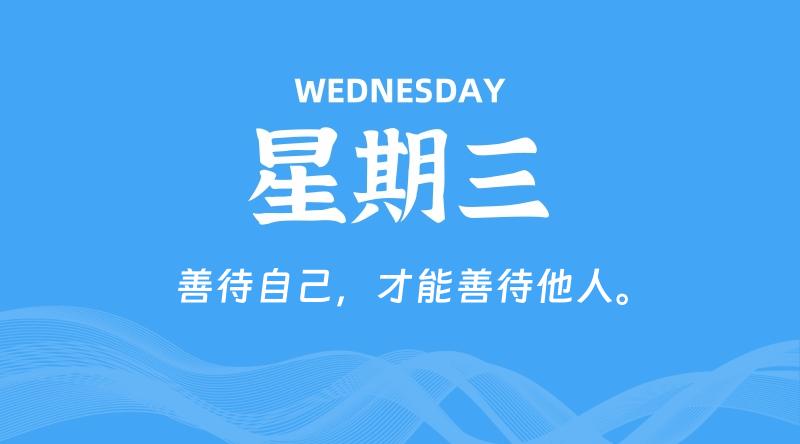 WEDNESDAY

星期三

善待自己，才能善待他人。